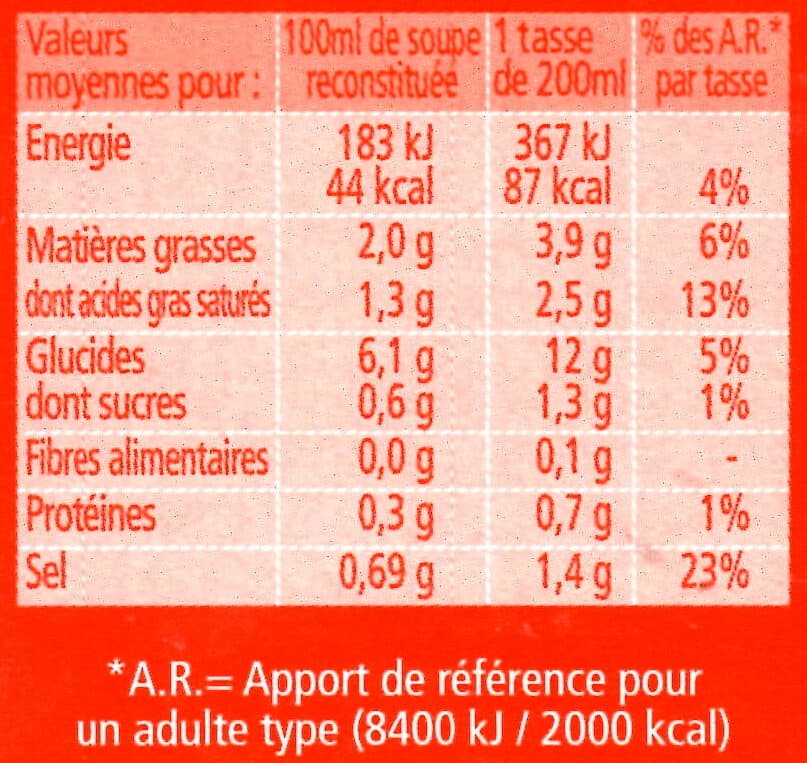 | Valeurs moyennes pour : | 100ml de soupe reconstituée | 1 tasse de 200ml | % des A.R.* par tasse |
|---|---|---|---|
| Energie | 183 kJ 44 kcal | 367 kJ 87 kcal | 4% |
| Matières grasses | 2,0 g | 3,9 g | 6% |
| dont acides gras saturés | 1,3 g | 2,5 g | 13% |
| Glucides | 6,1 g | 12 g | 5% |
| dont sucres | 0,6 g | 1,3 g | 1% |
| Fibres alimentaires | 0,0 g | 0,1 g | - |
| Protéines | 0,3 g | 0,7 g | 1% |
| Sel | 0,69 g | 1,4 g | 23% |

*A.R.= Apport de référence pour un adulte type (8400 kJ / 2000 kcal)